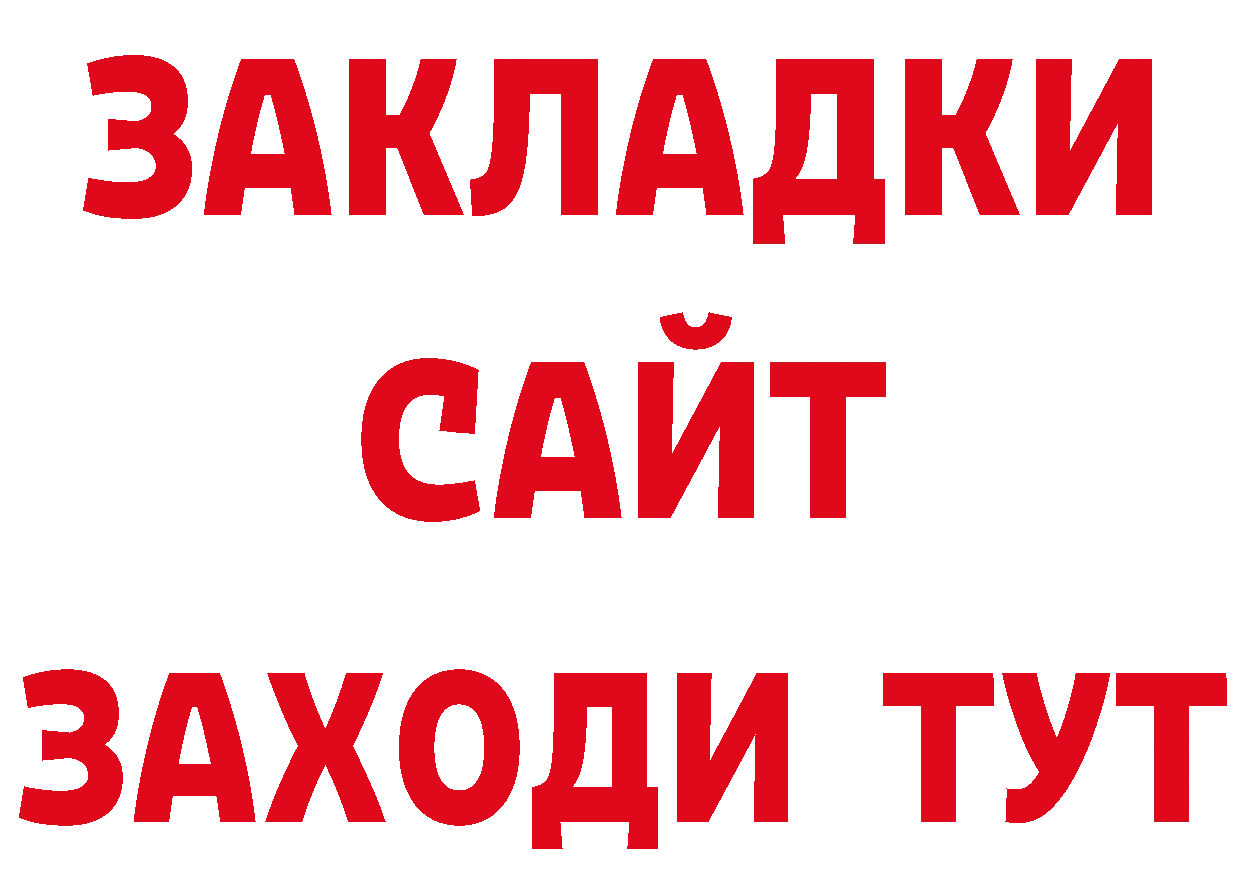 ЗАКЛАДКИ
САЙТ
ЗАХОДИ ТУТ